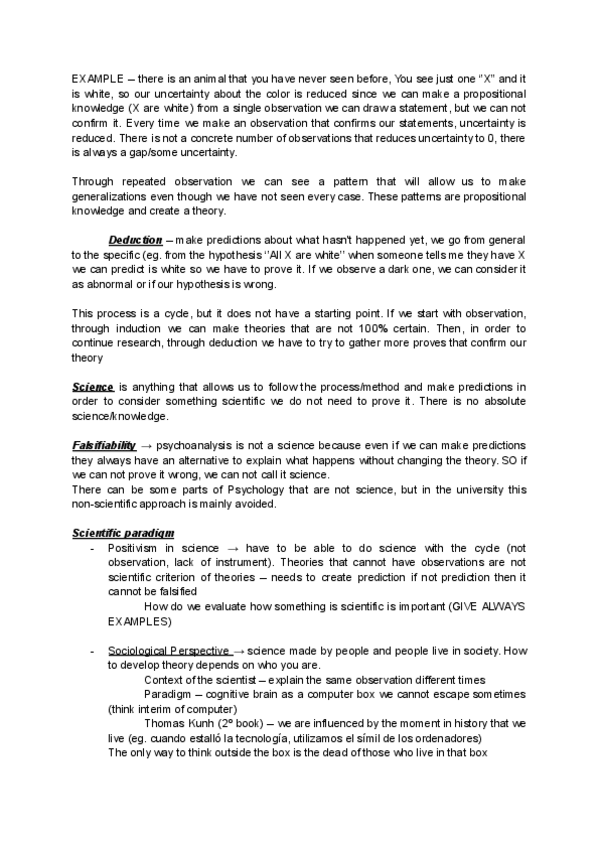 EXAMPLE – there is an animal that you have never seen before, You see just one "X" and it is white, so our uncertainty about the color is reduced since we can make a propositional knowledge (X are white) from a single observation we can draw a statement, but we can not confirm it. Every time we make an observation that confirms our statements, uncertainty is reduced. There is not a concrete number of observations that reduces uncertainty to 0, there is always a gap/some uncertainty.

Through repeated observation we can see a pattern that will allow us to make generalizations even though we have not seen every case. These patterns are propositional knowledge and create a theory.

Deduction – make predictions about what hasn't happened yet, we go from general to the specific (eg. from the hypothesis "All X are white" when someone tells me they have X we can predict is white so we have to prove it. If we observe a dark one, we can consider it as abnormal or if our hypothesis is wrong.

This process is a cycle, but it does not have a starting point. If we start with observation, through induction we can make theories that are not 100% certain. Then, in order to continue research, through deduction we have to try to gather more proves that confirm our theory

Science is anything that allows us to follow the process/method and make predictions in order to consider something scientific we do not need to prove it. There is no absolute science/knowledge.

Falsifiability → psychoanalysis is not a science because even if we can make predictions they always have an alternative to explain what happens without changing the theory. SO if we can not prove it wrong, we can not call it science.
There can be some parts of Psychology that are not science, but in the university this non-scientific approach is mainly avoided.

Scientific paradigm
- Positivism in science → have to be able to do science with the cycle (not observation, lack of instrument). Theories that cannot have observations are not scientific criterion of theories – needs to create prediction if not prediction then it cannot be falsified
How do we evaluate how something is scientific is important (GIVE ALWAYS EXAMPLES)

- Sociological Perspective → science made by people and people live in society. How to develop theory depends on who you are.
Context of the scientist – explain the same observation different times
Paradigm – cognitive brain as a computer box we cannot escape sometimes (think interim of computer)
Thomas Kunh (2º book) – we are influenced by the moment in history that we live (eg. cuando estalló la tecnología, utilizamos el símil de los ordenadores)
The only way to think outside the box is the dead of those who live in that box